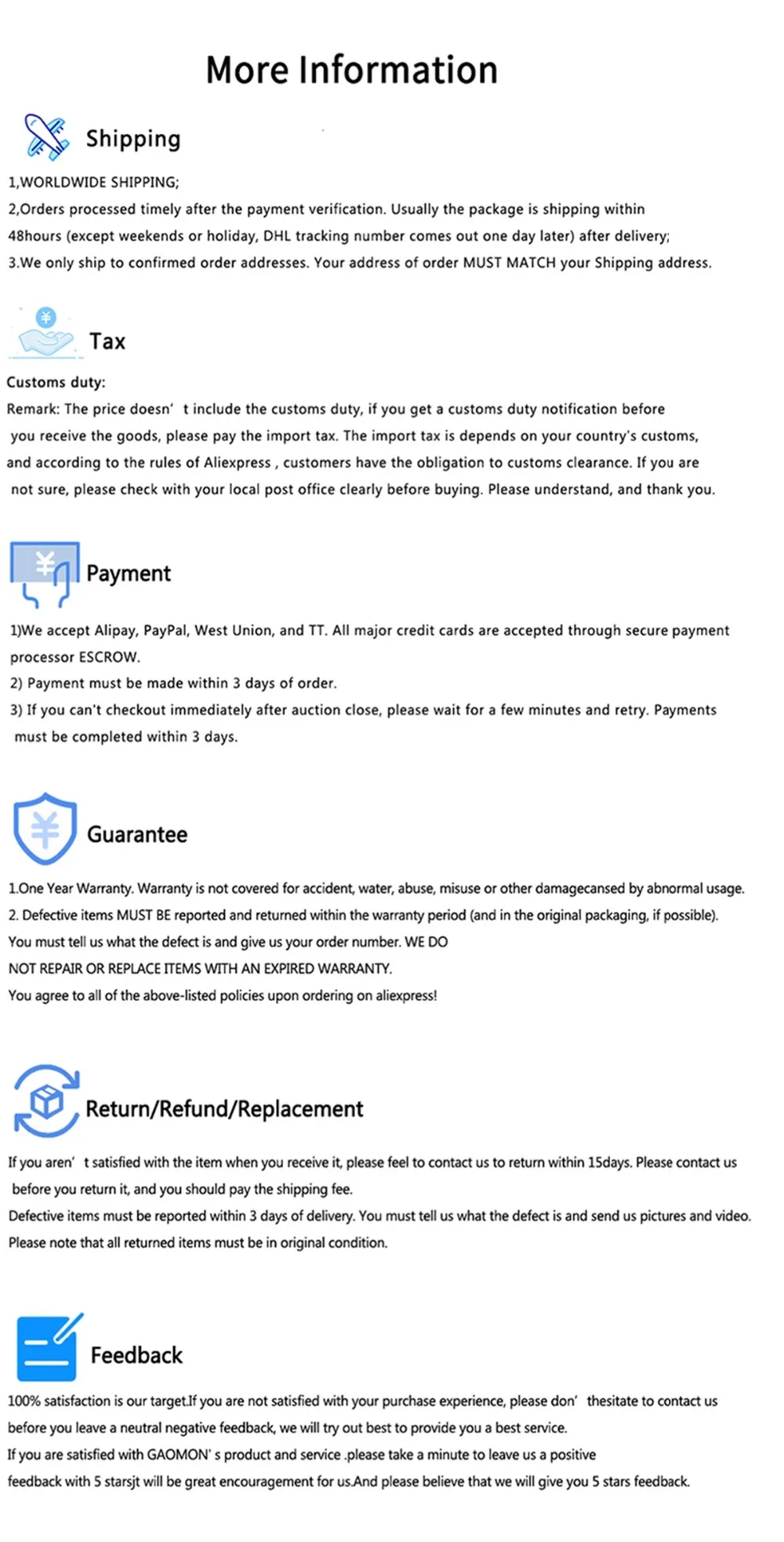 More Information

Shipping

1,WORLDWIDE SHIPPING;
2,Orders processed timely after the payment verification. Usually the package is shipping within 48hours (except weekends or holiday, DHL tracking number comes out one day later) after delivery;
3.We only ship to confirmed order addresses. Your address of order MUST MATCH your Shipping address.

Tax

Customs duty:
Remark: The price doesn' t include the customs duty, if you get a customs duty notification before you receive the goods, please pay the import tax. The import tax is depends on your country's customs, and according to the rules of Aliexpress , customers have the obligation to customs clearance. If you are not sure, please check with your local post office clearly before buying. Please understand, and thank you.

Payment

1)We accept Alipay, PayPal, West Union, and TT. All major credit cards are accepted through secure payment processor ESCROW.
2) Payment must be made within 3 days of order.
3) If you can't checkout immediately after auction close, please wait for a few minutes and retry. Payments must be completed within 3 days.

Guarantee

1.One Year Warranty. Warranty is not covered for accident, water, abuse, misuse or other damagecansed by abnormal usage.
2. Defective items MUST BE reported and returned within the warranty period (and in the original packaging, if possible). You must tell us what the defect is and give us your order number. WE DO NOT REPAIR OR REPLACE ITEMS WITH AN EXPIRED WARRANTY.
You agree to all of the above-listed policies upon ordering on aliexpress!

Return/Refund/Replacement

If you aren' t satisfied with the item when you receive it, please feel to contact us to return within 15days. Please contact us before you return it, and you should pay the shipping fee.
Defective items must be reported within 3 days of delivery. You must tell us what the defect is and send us pictures and video.
Please note that all returned items must be in original condition.

Feedback

100% satisfaction is our target.If you are not satisfied with your purchase experience, please don' thesitate to contact us before you leave a neutral negative feedback, we will try out best to provide you a best service.
If you are satisfied with GAOMON' s product and service .please take a minute to leave us a positive feedback with 5 starsjt will be great encouragement for us.And please believe that we will give you 5 stars feedback.